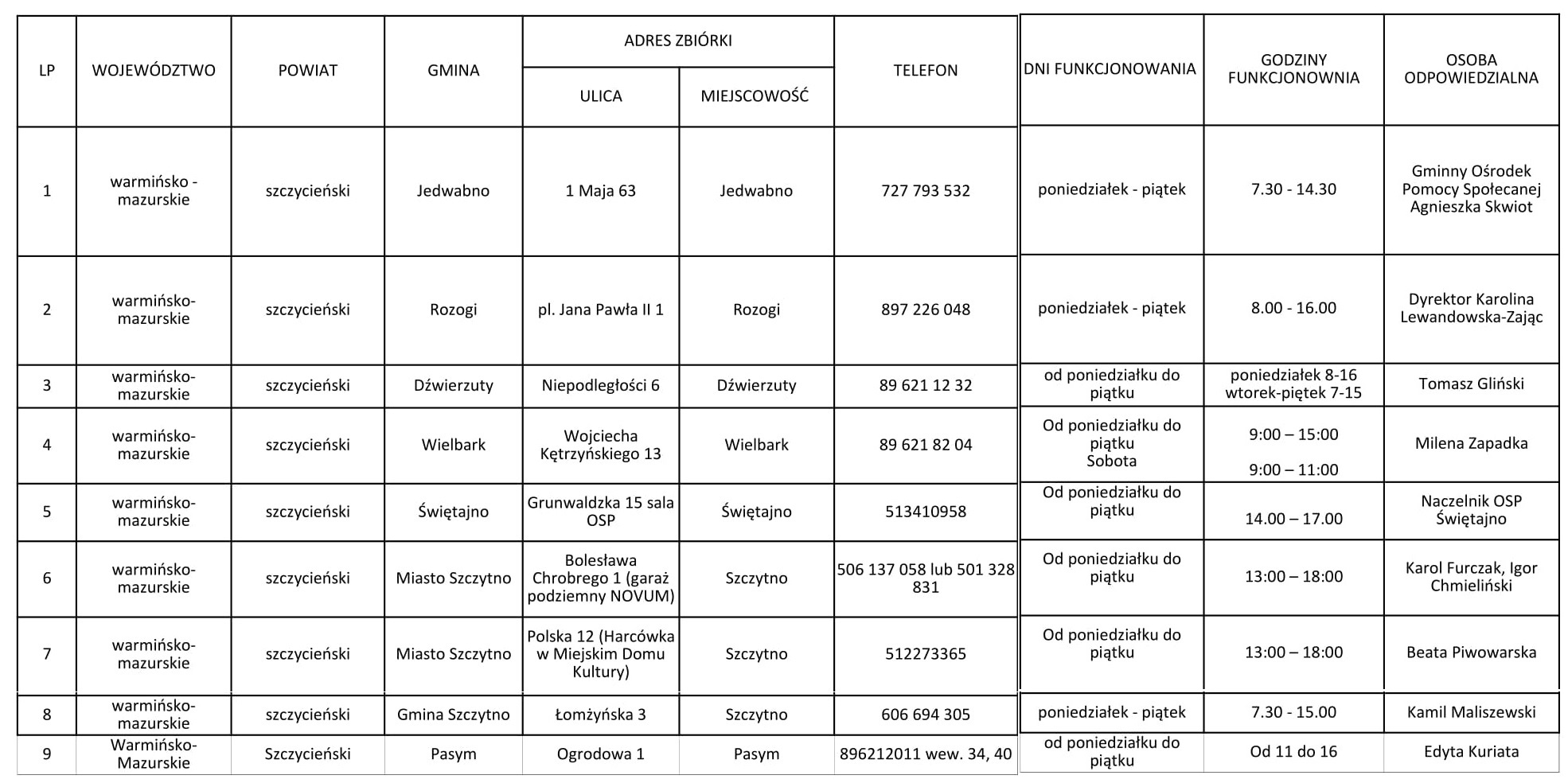 | LP | WOJEWÓDZTWO | POWIAT | GMINA | ADRES ZBIÓRKI ULICA | ADRES ZBIÓRKI MIEJSCOWOŚĆ | TELEFON | DNI FUNKCJONOWANIA | GODZINY FUNKCJONOWNIA | OSOBA ODPOWIEDZIALNA |
|---|---|---|---|---|---|---|---|---|---|
| 1 | warmińsko - mazurskie | szczycieński | Jedwabno | 1 Maja 63 | Jedwabno | 727 793 532 | poniedziałek - piątek | 7.30 - 14.30 | Gminny Ośrodek Pomocy Społecanej Agnieszka Skwiot |
| 2 | warmińsko-mazurskie | szczycieński | Rozogi | pl. Jana Pawła II 1 | Rozogi | 897 226 048 | poniedziałek - piątek | 8.00 - 16.00 | Dyrektor Karolina Lewandowska-Zając |
| 3 | warmińsko-mazurskie | szczycieński | Dźwierzuty | Niepodległości 6 | Dźwierzuty | 89 621 12 32 | od poniedziałku do piątku | poniedziałek 8-16 wtorek-piętek 7-15 | Tomasz Gliński |
| 4 | warmińsko-mazurskie | szczycieński | Wielbark | Wojciecha Kętrzyńskiego 13 | Wielbark | 89 621 82 04 | Od poniedziałku do piątku Sobota | 9:00 – 15:00 9:00 – 11:00 | Milena Zapadka |
| 5 | warmińsko-mazurskie | szczycieński | Świętajno | Grunwaldzka 15 sala OSP | Świętajno | 513410958 | Od poniedziałku do piątku | 14.00 – 17.00 | Naczelnik OSP Świętajno |
| 6 | warmińsko-mazurskie | szczycieński | Miasto Szczytno | Bolesława Chrobrego 1 (garaż podziemny NOVUM) | Szczytno | 506 137 058 lub 501 328 831 | Od poniedziałku do piątku | 13:00 – 18:00 | Karol Furczak, Igor Chmieliński |
| 7 | warmińsko-mazurskie | szczycieński | Miasto Szczytno | Polska 12 (Harcówka w Miejskim Domu Kultury) | Szczytno | 512273365 | Od poniedziałku do piątku | 13:00 – 18:00 | Beata Piwowarska |
| 8 | warmińsko-mazurskie | szczycieński | Gmina Szczytno | Łomżyńska 3 | Szczytno | 606 694 305 | poniedziałek - piątek | 7.30 - 15.00 | Kamil Maliszewski |
| 9 | Warmińsko-Mazurskie | Szczycieński | Pasym | Ogrodowa 1 | Pasym | 896212011 wew. 34, 40 | od poniedziałku do piątku | Od 11 do 16 | Edyta Kuriata |